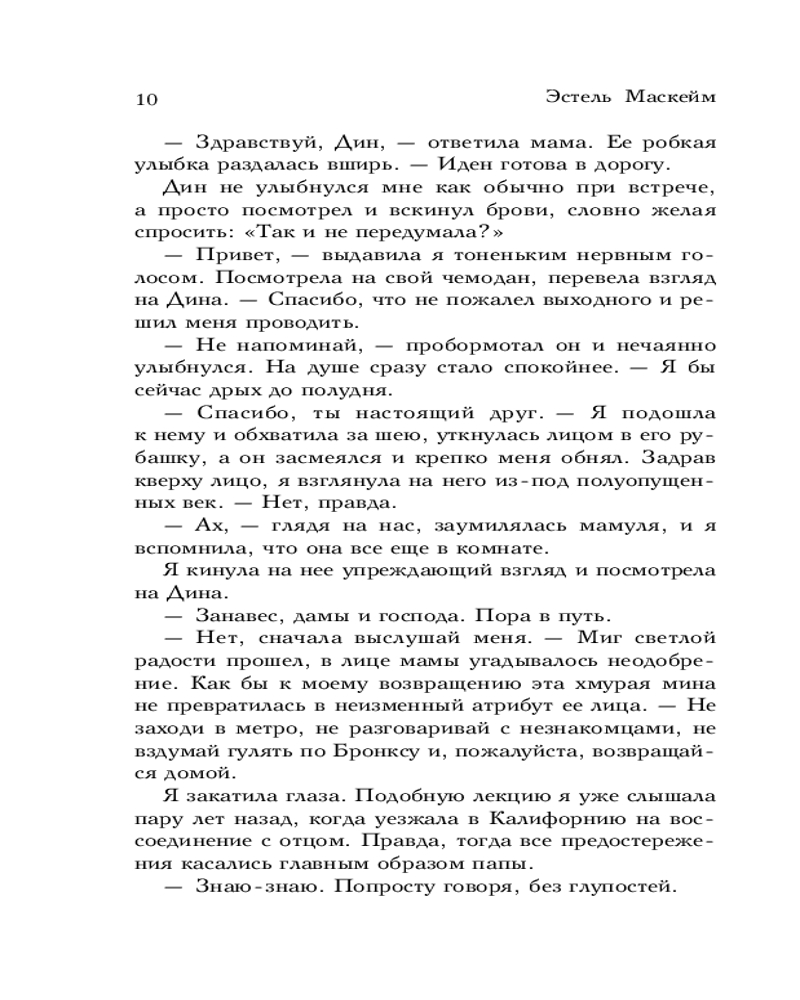 10 Эстель Маскейм

— Здравствуй, Дин, — ответила мама. Ее робкая улыбка раздалась вширь. — Иден готова в дорогу.

Дин не улыбнулся мне как обычно при встрече, а просто посмотрел и вскинул брови, словно желая спросить: «Так и не передумала?»

— Привет, — выдавила я тоненьким нервным голосом. Посмотрела на свой чемодан, перевела взгляд на Дина. — Спасибо, что не пожалел выходного и решил меня проводить.

— Не напоминай, — пробормотал он и нечаянно улыбнулся. На душе сразу стало спокойнее. — Я бы сейчас дрых до полудня.

— Спасибо, ты настоящий друг. — Я подошла к нему и обхватила за шею, уткнулась лицом в его рубашку, а он засмеялся и крепко меня обнял. Задрав кверху лицо, я взглянула на него из-под полуопущенных век. — Нет, правда.

— Ах, — глядя на нас, заумилялась мамуля, и я вспомнила, что она все еще в комнате.

Я кинула на нее упреждающий взгляд и посмотрела на Дина.

— Занавес, дамы и господа. Пора в путь.

— Нет, сначала выслушай меня. — Миг светлой радости прошел, в лице мамы угадывалось неодобрение. Как бы к моему возвращению эта хмурая мина не превратилась в неизменный атрибут ее лица. — Не заходи в метро, не разговаривай с незнакомцами, не вздумай гулять по Бронксу и, пожалуйста, возвращайся домой.

Я закатила глаза. Подобную лекцию я уже слышала пару лет назад, когда уезжала в Калифорнию на воссоединение с отцом. Правда, тогда все предостережения касались главным образом папы.

— Знаю-знаю. Попросту говоря, без глупостей.